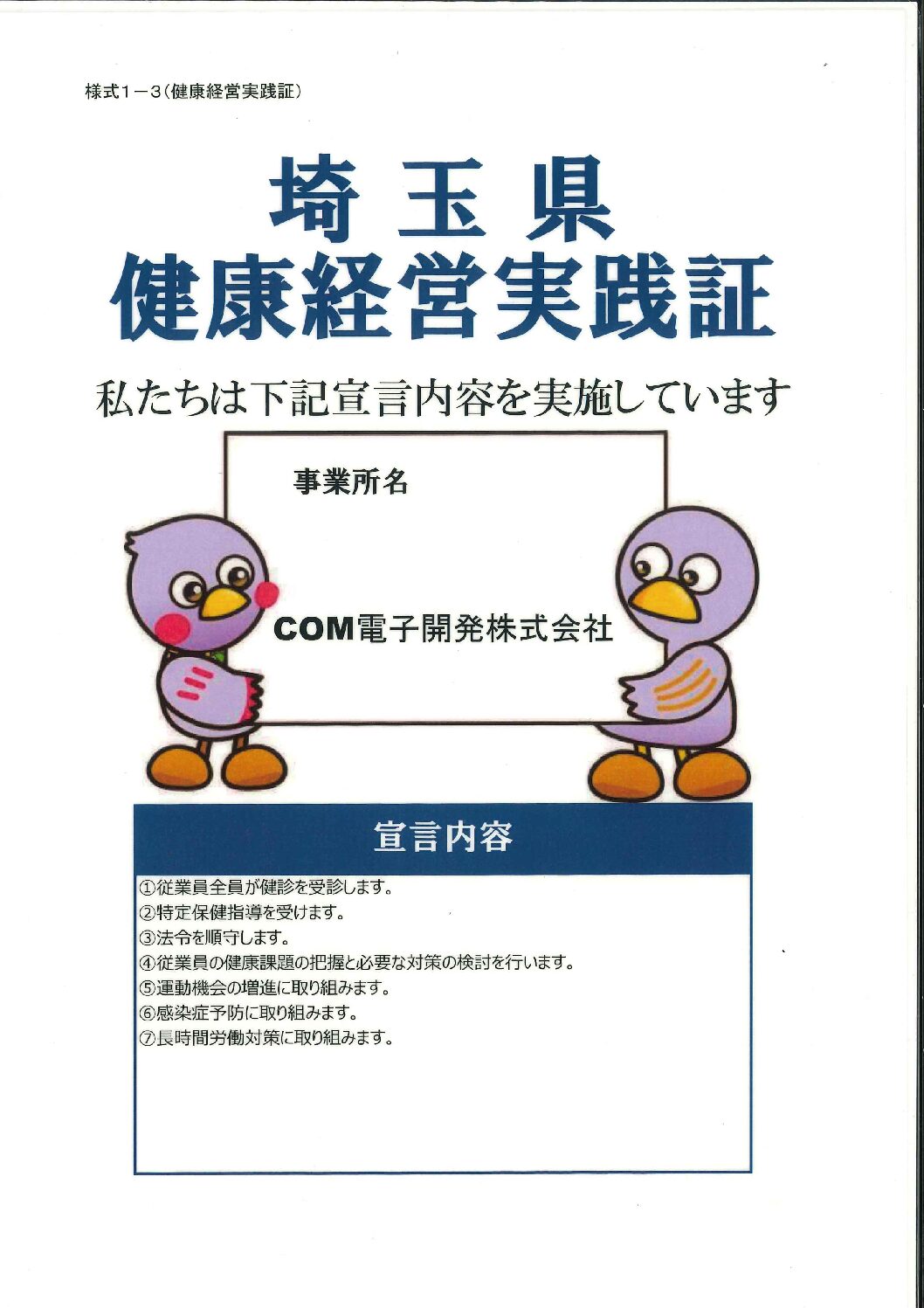 様式1－3(健康経営実践証)

埼玉県
健康経営実践証

私たちは下記宣言内容を実施しています

事業所名

COM電子開発株式会社

宣言内容

①従業員全員が健診を受診します。
②特定保健指導を受けます。
③法令を順守します。
④従業員の健康課題の把握と必要な対策の検討を行います。
⑤運動機会の増進に取り組みます。
⑥感染症予防に取り組みます。
⑦長時間労働対策に取り組みます。